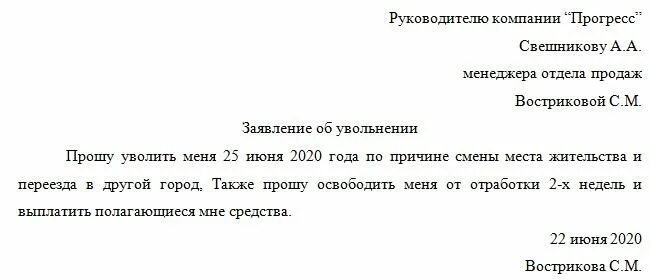 Руководителю компании “Прогресс”

Свешникову А.А.

менеджера отдела продаж

Востриковой С.М.

Заявление об увольнении

Прошу уволить меня 25 июня 2020 года по причине смены места жительства и переезда в другой город, Также прошу освободить меня от отработки 2-х недель и выплатить полагающиеся мне средства.

22 июня 2020

Вострикова С.М.